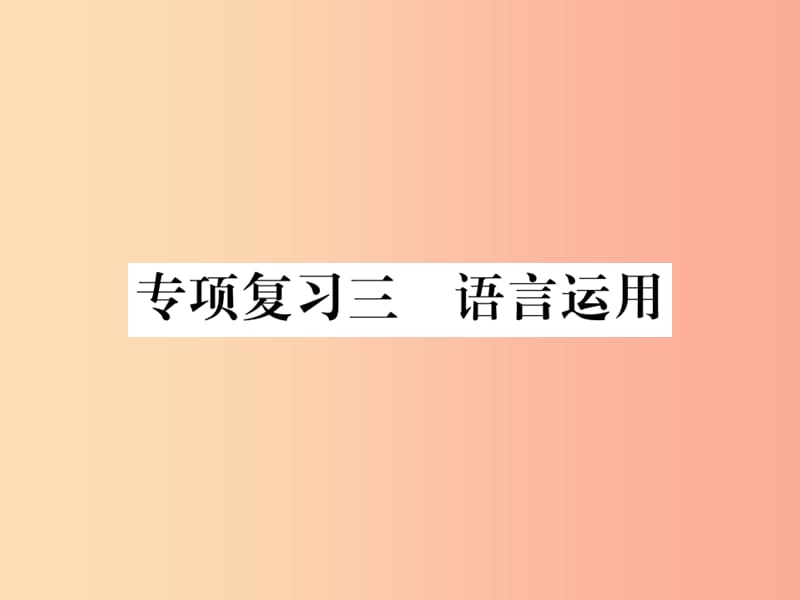 专项复习三　语言运用